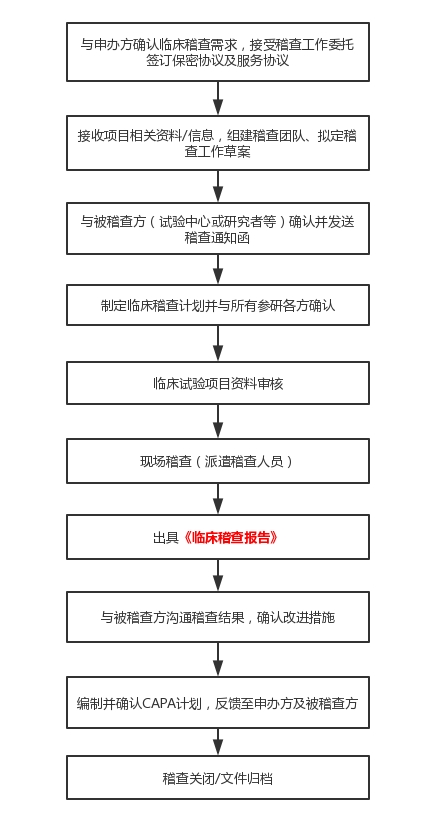 与申办方确认临床稽查需求，接受稽查工作委托签订保密协议及服务协议

接收项目相关资料/信息，组建稽查团队、拟定稽查工作草案

与被稽查方（试验中心或研究者等）确认并发送稽查通知函

制定临床稽查计划并与所有参研各方确认

临床试验项目资料审核

现场稽查（派遣稽查人员）

出具《临床稽查报告》

与被稽查方沟通稽查结果，确认改进措施

编制并确认CAPA计划，反馈至申办方及被稽查方

稽查关闭/文件归档